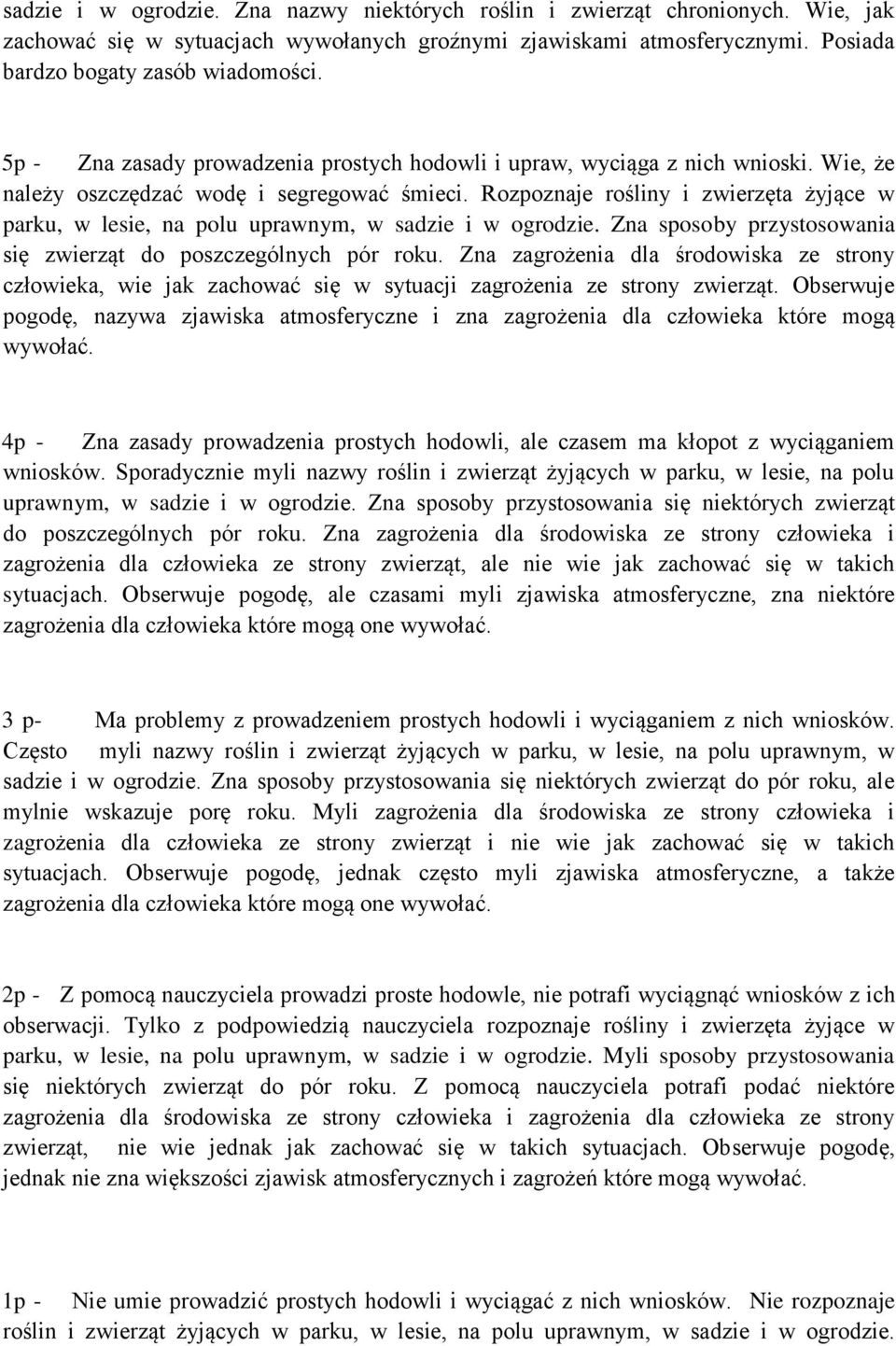 sadzie i w ogrodzie. Zna nazwy niektórych roślin i zwierząt chronionych. Wie, jak zachować się w sytuacjach wywołanych groźnymi zjawiskami atmosferycznymi. Posiada bardzo bogaty zasób wiadomości.

5p - Zna zasady prowadzenia prostych hodowli i upraw, wyciąga z nich wnioski. Wie, że należy oszczędzać wodę i segregować śmieci. Rozpoznaje rośliny i zwierzęta żyjące w parku, w lesie, na polu uprawnym, w sadzie i w ogrodzie. Zna sposoby przystosowania się zwierząt do poszczególnych pór roku. Zna zagrożenia dla środowiska ze strony człowieka, wie jak zachować się w sytuacji zagrożenia ze strony zwierząt. Obserwuje pogodę, nazywa zjawiska atmosferyczne i zna zagrożenia dla człowieka które mogą wywołać.

4p - Zna zasady prowadzenia prostych hodowli, ale czasem ma kłopot z wyciąganiem wniosków. Sporadycznie myli nazwy roślin i zwierząt żyjących w parku, w lesie, na polu uprawnym, w sadzie i w ogrodzie. Zna sposoby przystosowania się niektórych zwierząt do poszczególnych pór roku. Zna zagrożenia dla środowiska ze strony człowieka i zagrożenia dla człowieka ze strony zwierząt, ale nie wie jak zachować się w takich sytuacjach. Obserwuje pogodę, ale czasami myli zjawiska atmosferyczne, zna niektóre zagrożenia dla człowieka które mogą one wywołać.

3 p- Ma problemy z prowadzeniem prostych hodowli i wyciąganiem z nich wniosków. Często myli nazwy roślin i zwierząt żyjących w parku, w lesie, na polu uprawnym, w sadzie i w ogrodzie. Zna sposoby przystosowania się niektórych zwierząt do pór roku, ale mylnie wskazuje porę roku. Myli zagrożenia dla środowiska ze strony człowieka i zagrożenia dla człowieka ze strony zwierząt i nie wie jak zachować się w takich sytuacjach. Obserwuje pogodę, jednak często myli zjawiska atmosferyczne, a także zagrożenia dla człowieka które mogą one wywołać.

2p - Z pomocą nauczyciela prowadzi proste hodowle, nie potrafi wyciągnąć wniosków z ich obserwacji. Tylko z podpowiedzią nauczyciela rozpoznaje rośliny i zwierzęta żyjące w parku, w lesie, na polu uprawnym, w sadzie i w ogrodzie. Myli sposoby przystosowania się niektórych zwierząt do pór roku. Z pomocą nauczyciela potrafi podać niektóre zagrożenia dla środowiska ze strony człowieka i zagrożenia dla człowieka ze strony zwierząt, nie wie jednak jak zachować się w takich sytuacjach. Obserwuje pogodę, jednak nie zna większości zjawisk atmosferycznych i zagrożeń które mogą wywołać.

1p - Nie umie prowadzić prostych hodowli i wyciągać z nich wniosków. Nie rozpoznaje roślin i zwierząt żyjących w parku, w lesie, na polu uprawnym, w sadzie i w ogrodzie.